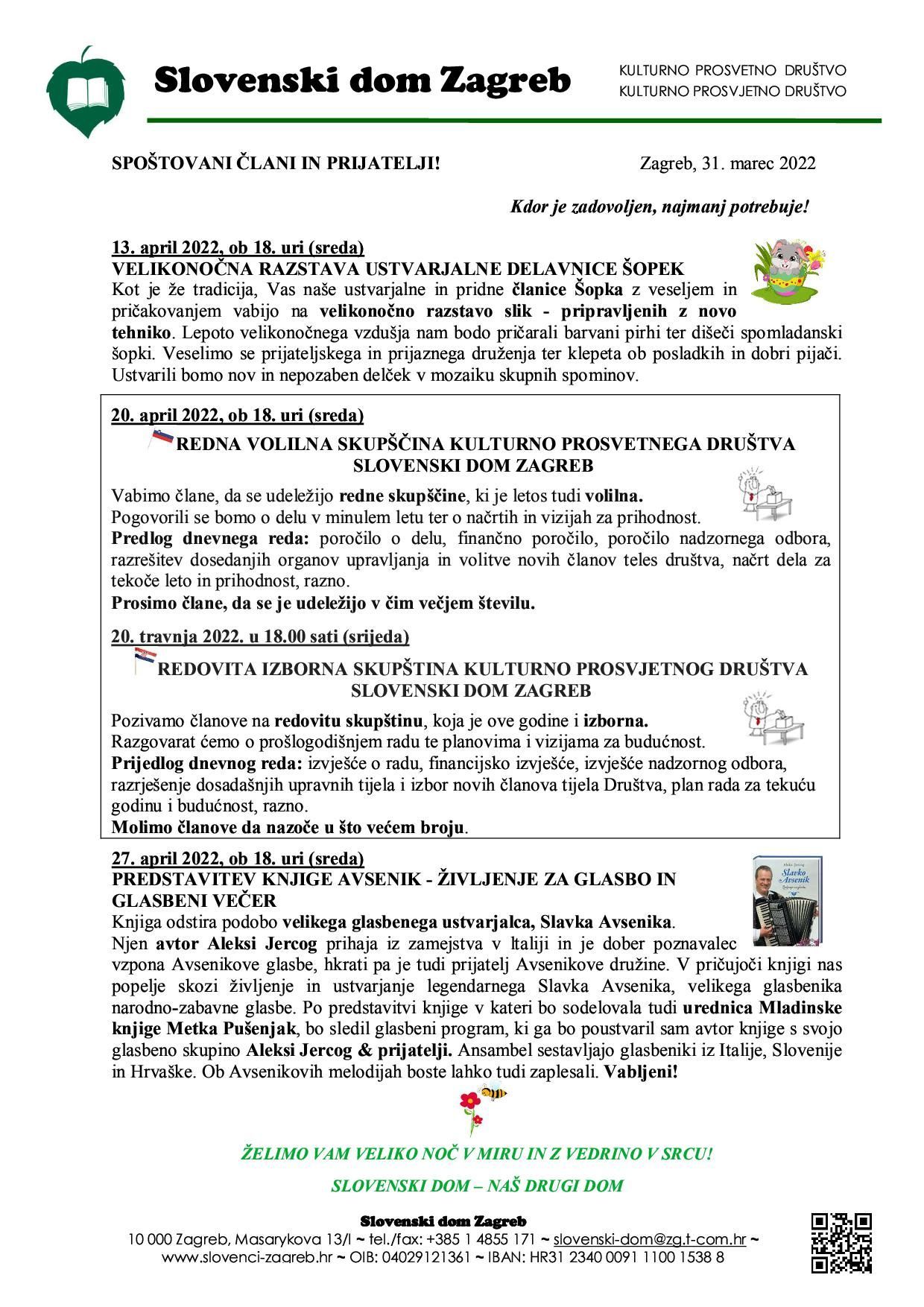 Slovenski dom Zagreb

KULTURNO PROSVETNO DRUŠTVO
KULTURNO PROSVJETNO DRUŠTVO

SPOŠTOVANI ČLANI IN PRIJATELJI!

Zagreb, 31. marec 2022

Kdor je zadovoljen, najmanj potrebuje!

13. april 2022, ob 18. uri (sreda)
VELIKONOČNA RAZSTAVA USTVARJALNE DELAVNICE ŠOPEK
Kot je že tradicija, Vas naše ustvarjalne in pridne članice Šopka z veseljem in pričakovanjem vabijo na velikonočno razstavo slik - pripravljenih z novo tehniko. Lepoto velikonočnega vzdušja nam bodo pričarali barvani pirhi ter dišeči spomladanski šopki. Veselimo se prijateljskega in prijaznega druženja ter klepeta ob posladkih in dobri pijači. Ustvarili bomo nov in nepozaben delček v mozaiku skupnih spominov.

20. april 2022, ob 18. uri (sreda)
REDNA VOLILNA SKUPŠČINA KULTURNO PROSVETNEGA DRUŠTVA SLOVENSKI DOM ZAGREB
Vabimo člane, da se udeležijo redne skupščine, ki je letos tudi volilna.
Pogovorili se bomo o delu v minulem letu ter o načrtih in vizijah za prihodnost.
Predlog dnevnega reda: poročilo o delu, finančno poročilo, poročilo nadzornega odbora, razrešitev dosedanjih organov upravljanja in volitve novih članov teles društva, načrt dela za tekoče leto in prihodnost, razno.
Prosimo člane, da se je udeležijo v čim večjem številu.

20. travnja 2022. u 18.00 sati (srijeda)
REDOVITA IZBORNA SKUPŠTINA KULTURNO PROSVJETNOG DRUŠTVA SLOVENSKI DOM ZAGREB
Pozivamo članove na redovitu skupštinu, koja je ove godine i izborna.
Razgovarat ćemo o prošlogodišnjem radu te planovima i vizijama za budućnost.
Prijedlog dnevnog reda: izvješće o radu, financijsko izvješće, izvješće nadzornog odbora, razrješenje dosadašnjih upravnih tijela i izbor novih članova tijela Društva, plan rada za tekuću godinu i budućnost, razno.
Molimo članove da nazoče u što većem broju.

27. april 2022, ob 18. uri (sreda)
PREDSTAVITEV KNJIGE AVSENIK - ŽIVLJENJE ZA GLASBO IN GLASBENI VEČER
Knjiga odstira podobo velikega glasbenega ustvarjalca, Slavka Avsenika.
Njen avtor Aleksi Jercog prihaja iz zamejstva v Italiji in je dober poznavalec vzpona Avsenikove glasbe, hkrati pa je tudi prijatelj Avsenikove družine. V pričujoči knjigi nas popelje skozi življenje in ustvarjanje legendarnega Slavka Avsenika, velikega glasbenika narodno-zabavne glasbe. Po predstavitvi knjige v kateri bo sodelovala tudi urednica Mladinske knjige Metka Pušenjak, bo sledil glasbeni program, ki ga bo poustvaril sam avtor knjige s svojo glasbeno skupino Aleksi Jercog & prijatelji. Ansambel sestavljajo glasbeniki iz Italije, Slovenije in Hrvaške. Ob Avsenikovih melodijah boste lahko tudi zaplesali. Vabljeni!

Slavko Avsenik

ŽELIMO VAM VELIKO NOČ V MIRU IN Z VEDRINO V SRCU!

SLOVENSKI DOM – NAŠ DRUGI DOM

Slovenski dom Zagreb
10 000 Zagreb, Masarykova 13/I ~ tel./fax: +385 1 4855 171 ~ slovenski-dom@zg.t-com.hr ~ www.slovenci-zagreb.hr ~ OIB: 04029121361 ~ IBAN: HR31 2340 0091 1100 1538 8